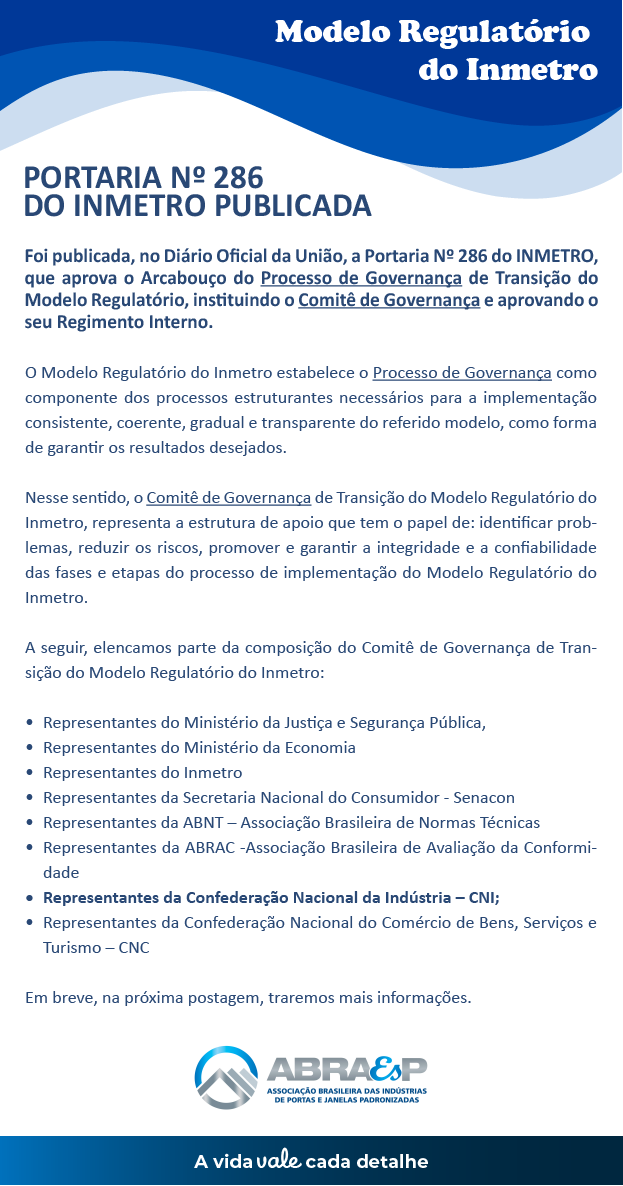 Modelo Regulatório do Inmetro

PORTARIA Nº 286 DO INMETRO PUBLICADA

Foi publicada, no Diário Oficial da União, a Portaria Nº 286 do INMETRO, que aprova o Arcabouço do Processo de Governança de Transição do Modelo Regulatório, instituindo o Comitê de Governança e aprovando o seu Regimento Interno.

O Modelo Regulatório do Inmetro estabelece o Processo de Governança como componente dos processos estruturantes necessários para a implementação consistente, coerente, gradual e transparente do referido modelo, como forma de garantir os resultados desejados.

Nesse sentido, o Comitê de Governança de Transição do Modelo Regulatório do Inmetro, representa a estrutura de apoio que tem o papel de: identificar problemas, reduzir os riscos, promover e garantir a integridade e a confiabilidade das fases e etapas do processo de implementação do Modelo Regulatório do Inmetro.

A seguir, elencamos parte da composição do Comitê de Governança de Transição do Modelo Regulatório do Inmetro:

• Representantes do Ministério da Justiça e Segurança Pública,
• Representantes do Ministério da Economia
• Representantes do Inmetro
• Representantes da Secretaria Nacional do Consumidor - Senacon
• Representantes da ABNT – Associação Brasileira de Normas Técnicas
• Representantes da ABRAC -Associação Brasileira de Avaliação da Conformidade
• Representantes da Confederação Nacional da Indústria – CNI;
• Representantes da Confederação Nacional do Comércio de Bens, Serviços e Turismo – CNC

Em breve, na próxima postagem, traremos mais informações.

ABRAEsP
ASSOCIAÇÃO BRASILEIRA DAS INDÚSTRIAS DE PORTAS E JANELAS PADRONIZADAS

A vida vale cada detalhe